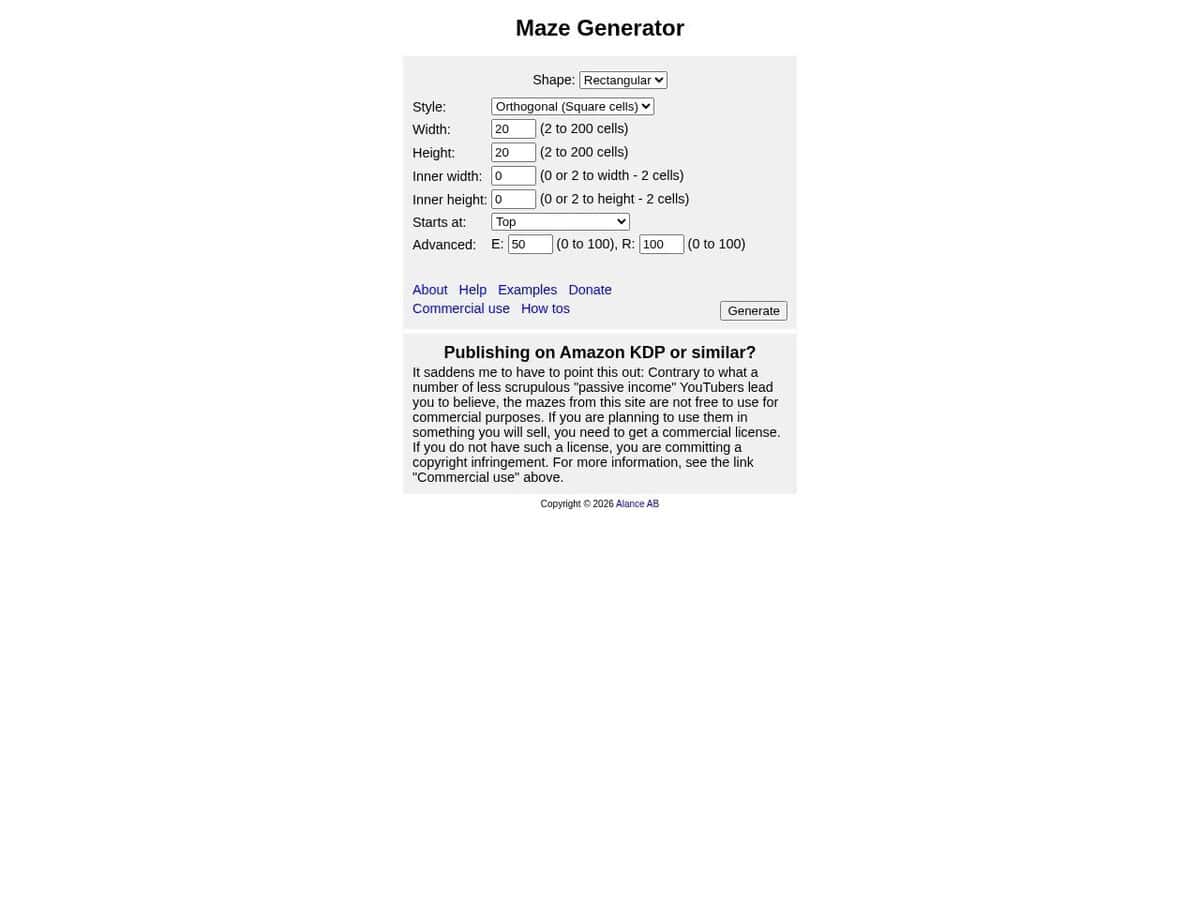 Maze Generator

Shape: Rectangular

Style: Orthogonal (Square cells)
Width: 20 (2 to 200 cells)
Height: 20 (2 to 200 cells)
Inner width: 0 (0 or 2 to width - 2 cells)
Inner height: 0 (0 or 2 to height - 2 cells)
Starts at: Top
Advanced: E: 50 (0 to 100), R: 100 (0 to 100)

About Help Examples Donate
Commercial use How tos

Generate

Publishing on Amazon KDP or similar?

It saddens me to have to point this out: Contrary to what a number of less scrupulous "passive income" YouTubers lead you to believe, the mazes from this site are not free to use for commercial purposes. If you are planning to use them in something you will sell, you need to get a commercial license. If you do not have such a license, you are committing a copyright infringement. For more information, see the link "Commercial use" above.

Copyright © 2026 Alance AB